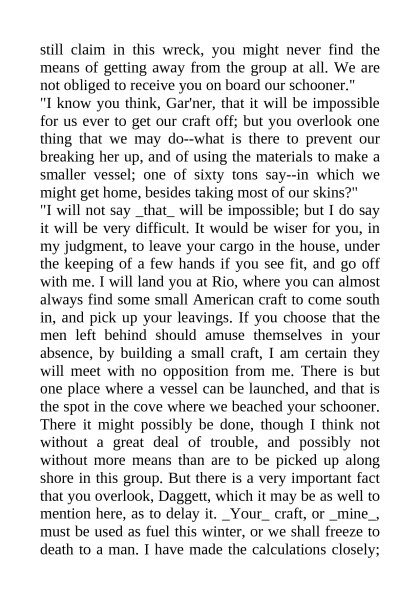 still claim in this wreck, you might never find the means of getting away from the group at all. We are not obliged to receive you on board our schooner."

"I know you think, Gar'ner, that it will be impossible for us ever to get our craft off; but you overlook one thing that we may do--what is there to prevent our breaking her up, and of using the materials to make a smaller vessel; one of sixty tons say--in which we might get home, besides taking most of our skins?"

"I will not say _that_ will be impossible; but I do say it will be very difficult. It would be wiser for you, in my judgment, to leave your cargo in the house, under the keeping of a few hands if you see fit, and go off with me. I will land you at Rio, where you can almost always find some small American craft to come south in, and pick up your leavings. If you choose that the men left behind should amuse themselves in your absence, by building a small craft, I am certain they will meet with no opposition from me. There is but one place where a vessel can be launched, and that is the spot in the cove where we beached your schooner. There it might possibly be done, though I think not without a great deal of trouble, and possibly not without more means than are to be picked up along shore in this group. But there is a very important fact that you overlook, Daggett, which it may be as well to mention here, as to delay it. _Your_ craft, or _mine_, must be used as fuel this winter, or we shall freeze to death to a man. I have made the calculations closely;